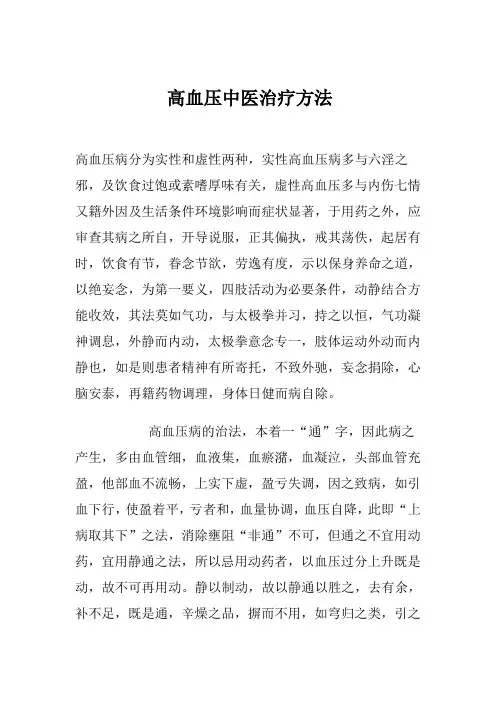 高血压中医治疗方法

高血压病分为实性和虚性两种，实性高血压病多与六淫之邪，及饮食过饱或素嗜厚味有关，虚性高血压多与内伤七情又籍外因及生活条件环境影响而症状显著，于用药之外，应审查其病之所自，开导说服，正其偏执，戒其荡佚，起居有时，饮食有节，眷念节欲，劳逸有度，示以保身养命之道，以绝妄念，为第一要义，四肢活动为必要条件，动静结合方能收效，其法莫如气功，与太极拳并习，持之以恒，气功凝神调息，外静而内动，太极拳意念专一，肢体运动外动而内静也，如是则患者精神有所寄托，不致外驰，妄念捐除，心脑安泰，再籍药物调理，身体日健而病自除。

高血压病的治法，本着一“通”字，因此病之产生，多由血管细，血液集，血瘀潴，血凝泣，头部血管充盈，他部血不流畅，上实下虚，盈亏失调，因之致病，如引血下行，使盈者平，亏者和，血量协调，血压自降，此即“上病取其下”之法，消除壅阻“非通”不可，但通之不宜用动药，宜用静通之法，所以忌用动药者，以血压过分上升既是动，故不可再用动。静以制动，故以静通以胜之，去有余，补不足，既是通，辛燥之品，摒而不用，如穹归之类，引之